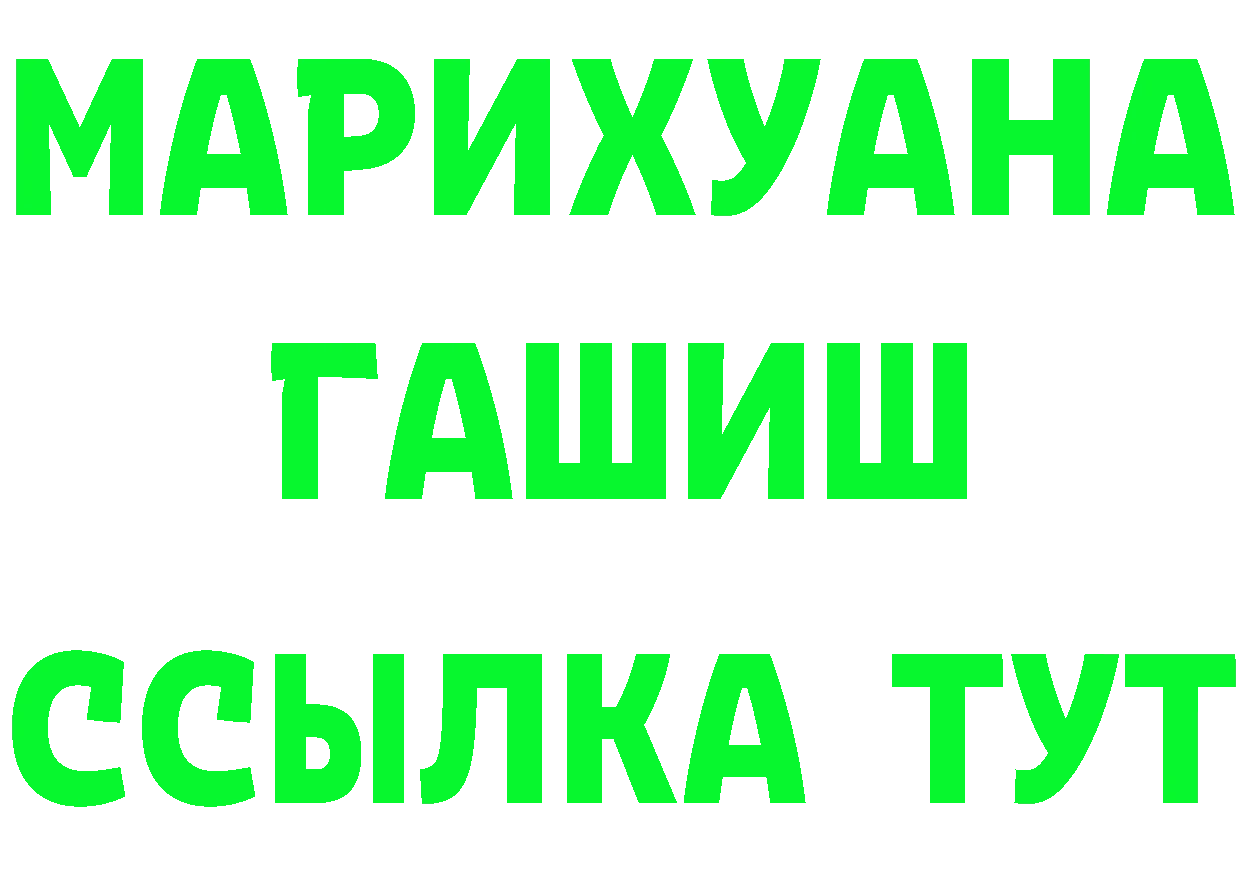 МАРИХУАНА
ГАШИШ
ССЫЛКА ТУТ